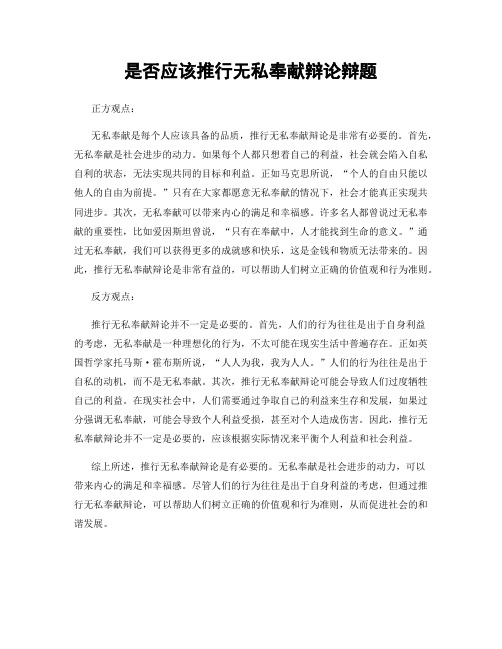 是否应该推行无私奉献辩论辩题

正方观点：

无私奉献是每个人应该具备的品质，推行无私奉献辩论是非常有必要的。首先，无私奉献是社会进步的动力。如果每个人都只想着自己的利益，社会就会陷入自私自利的状态，无法实现共同的目标和利益。正如马克思所说，“个人的自由只能以他人的自由为前提。”只有在大家都愿意无私奉献的情况下，社会才能真正实现共同进步。其次，无私奉献可以带来内心的满足和幸福感。许多名人都曾说过无私奉献的重要性，比如爱因斯坦曾说，“只有在奉献中，人才能找到生命的意义。”通过无私奉献，我们可以获得更多的成就感和快乐，这是金钱和物质无法带来的。因此，推行无私奉献辩论是非常有益的，可以帮助人们树立正确的价值观和行为准则。

反方观点：

推行无私奉献辩论并不一定是必要的。首先，人们的行为往往是出于自身利益的考虑，无私奉献是一种理想化的行为，不太可能在现实生活中普遍存在。正如英国哲学家托马斯·霍布斯所说，“人人为我，我为人人。”人们的行为往往是出于自私的动机，而不是无私奉献。其次，推行无私奉献辩论可能会导致人们过度牺牲自己的利益。在现实社会中，人们需要通过争取自己的利益来生存和发展，如果过分强调无私奉献，可能会导致个人利益受损，甚至对个人造成伤害。因此，推行无私奉献辩论并不一定是必要的，应该根据实际情况来平衡个人利益和社会利益。

综上所述，推行无私奉献辩论是有必要的。无私奉献是社会进步的动力，可以带来内心的满足和幸福感。尽管人们的行为往往是出于自身利益的考虑，但通过推行无私奉献辩论，可以帮助人们树立正确的价值观和行为准则，从而促进社会的和谐发展。